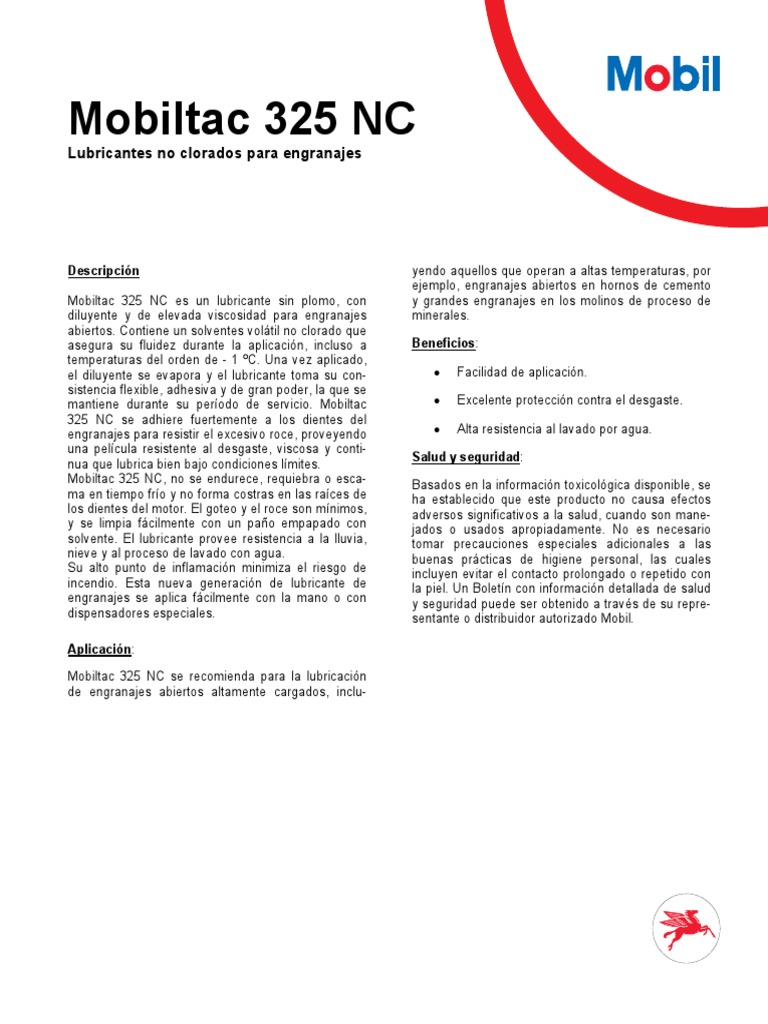 Mobil

Mobiltac 325 NC

Lubricantes no clorados para engranajes

Descripción

Mobiltac 325 NC es un lubricante sin plomo, con diluyente y de elevada viscosidad para engranajes abiertos. Contiene un solventes volátil no clorado que asegura su fluidez durante la aplicación, incluso a temperaturas del orden de - 1 ºC. Una vez aplicado, el diluyente se evapora y el lubricante toma su consistencia flexible, adhesiva y de gran poder, la que se mantiene durante su período de servicio. Mobiltac 325 NC se adhiere fuertemente a los dientes del engranajes para resistir el excesivo roce, proveyendo una película resistente al desgaste, viscosa y continua que lubrica bien bajo condiciones límites.
Mobiltac 325 NC, no se endurece, requiebra o escama en tiempo frío y no forma costras en las raíces de los dientes del motor. El goteo y el roce son mínimos, y se limpia fácilmente con un paño empapado con solvente. El lubricante provee resistencia a la lluvia, nieve y al proceso de lavado con agua.
Su alto punto de inflamación minimiza el riesgo de incendio. Esta nueva generación de lubricante de engranajes se aplica fácilmente con la mano o con dispensadores especiales.

Aplicación:

Mobiltac 325 NC se recomienda para la lubricación de engranajes abiertos altamente cargados, incluyendo aquellos que operan a altas temperaturas, por ejemplo, engranajes abiertos en hornos de cemento y grandes engranajes en los molinos de proceso de minerales.

Beneficios:

• Facilidad de aplicación.

• Excelente protección contra el desgaste.

• Alta resistencia al lavado por agua.

Salud y seguridad:

Basados en la información toxicológica disponible, se ha establecido que este producto no causa efectos adversos significativos a la salud, cuando son manejados o usados apropiadamente. No es necesario tomar precauciones especiales adicionales a las buenas prácticas de higiene personal, las cuales incluyen evitar el contacto prolongado o repetido con la piel. Un Boletín con información detallada de salud y seguridad puede ser obtenido a través de su representante o distribuidor autorizado Mobil.